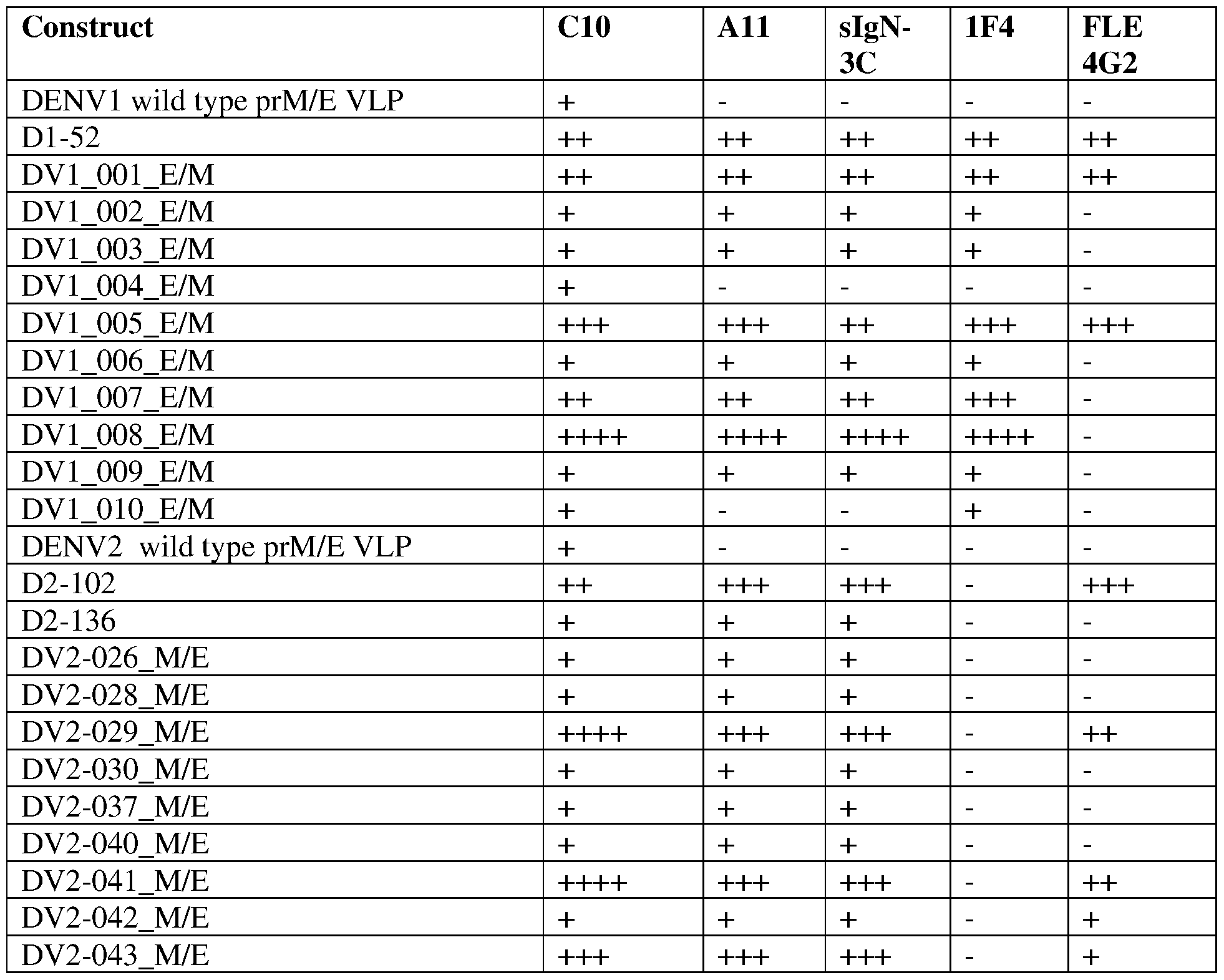 | Construct | C10 | A11 | sIgN-3C | 1F4 | FLE 4G2 |
|---|---|---|---|---|---|
| DENV1 wild type prM/E VLP | + | - | - | - | - |
| D1-52 | ++ | ++ | ++ | ++ | ++ |
| DV1_001_E/M | ++ | ++ | ++ | ++ | ++ |
| DV1_002_E/M | + | + | + | + | - |
| DV1_003_E/M | + | + | + | + | - |
| DV1_004_E/M | + | - | - | - | - |
| DV1_005_E/M | +++ | +++ | ++ | +++ | +++ |
| DV1_006_E/M | + | + | + | + | - |
| DV1_007_E/M | ++ | ++ | ++ | +++ | - |
| DV1_008_E/M | ++++ | ++++ | ++++ | ++++ | - |
| DV1_009_E/M | + | + | + | + | - |
| DV1_010_E/M | + | - | - | + | - |
| DENV2 wild type prM/E VLP | + | - | - | - | - |
| D2-102 | ++ | +++ | +++ | - | +++ |
| D2-136 | + | + | + | - | - |
| DV2-026_M/E | + | + | + | - | - |
| DV2-028_M/E | + | + | + | - | - |
| DV2-029_M/E | ++++ | +++ | +++ | - | ++ |
| DV2-030_M/E | + | + | + | - | - |
| DV2-037_M/E | + | + | + | - | - |
| DV2-040_M/E | + | + | + | - | - |
| DV2-041_M/E | ++++ | +++ | +++ | - | ++ |
| DV2-042_M/E | + | + | + | - | + |
| DV2-043_M/E | +++ | +++ | +++ | - | + |